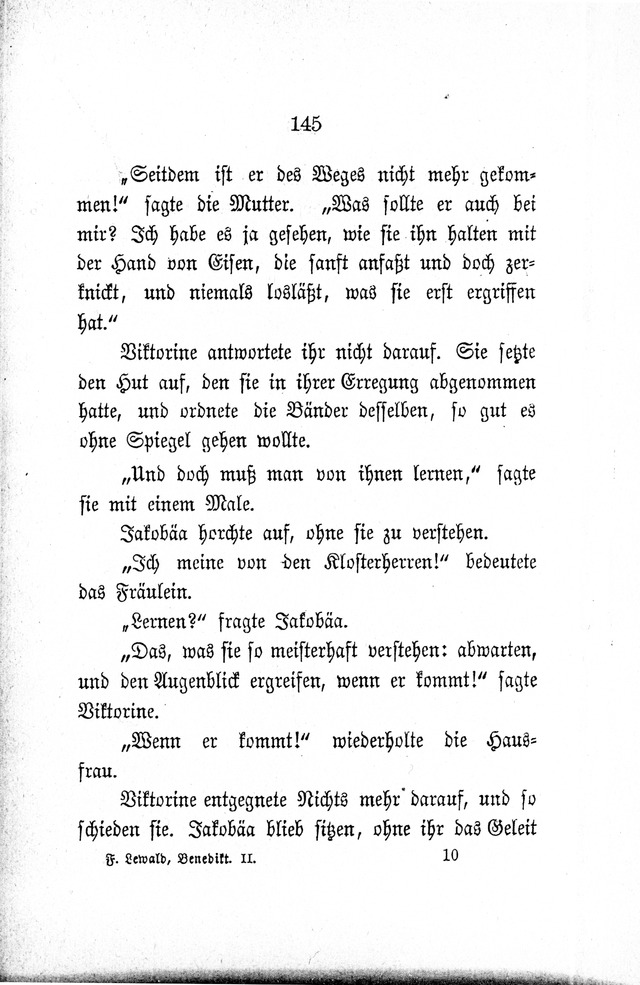 145

„Seitdem ist er des Weges nicht mehr gekommen!“ sagte die Mutter. „Was sollte er auch bei mir? Ich habe es ja gesehen, wie sie ihn halten mit der Hand von Eisen, die sanft anfaßt und doch zerknickt, und niemals losläßt, was sie erst ergriffen hat.“

Viktorine antwortete ihr nicht darauf. Sie setzte den Hut auf, den sie in ihrer Erregung abgenommen hatte, und ordnete die Bänder desselben, so gut es ohne Spiegel gehen wollte.

„Und doch muß man von ihnen lernen,“ sagte sie mit einem Male.

Jakobäa horchte auf, ohne sie zu verstehen.

„Ich meine von den Klosterherren!“ bedeutete das Fräulein.

„Lernen?“ fragte Jakobäa.

„Das, was sie so meisterhaft verstehen: abwarten, und den Augenblick ergreifen, wenn er kommt!“ sagte Viktorine.

„Wenn er kommt!“ wiederholte die Hausfrau.

Viktorine entgegnete Nichts mehr darauf, und so schieden sie. Jakobäa blieb sitzen, ohne ihr das Geleit

F. Lewald, Benedikt. II. 10